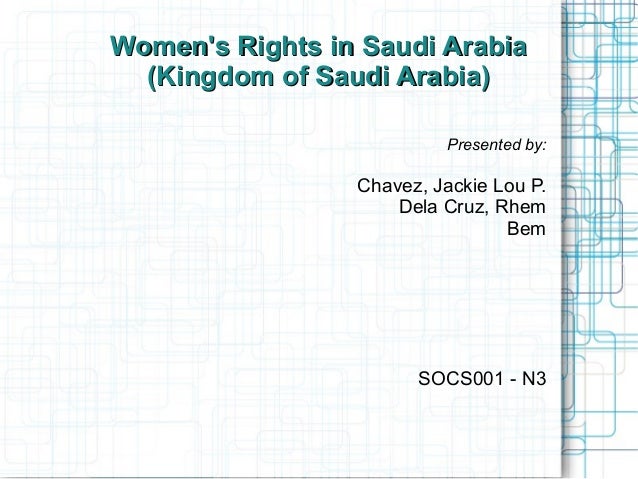 Women's Rights in Saudi Arabia
(Kingdom of Saudi Arabia)

Presented by:

Chavez, Jackie Lou P.
Dela Cruz, Rhem
Bem

SOCS001 - N3